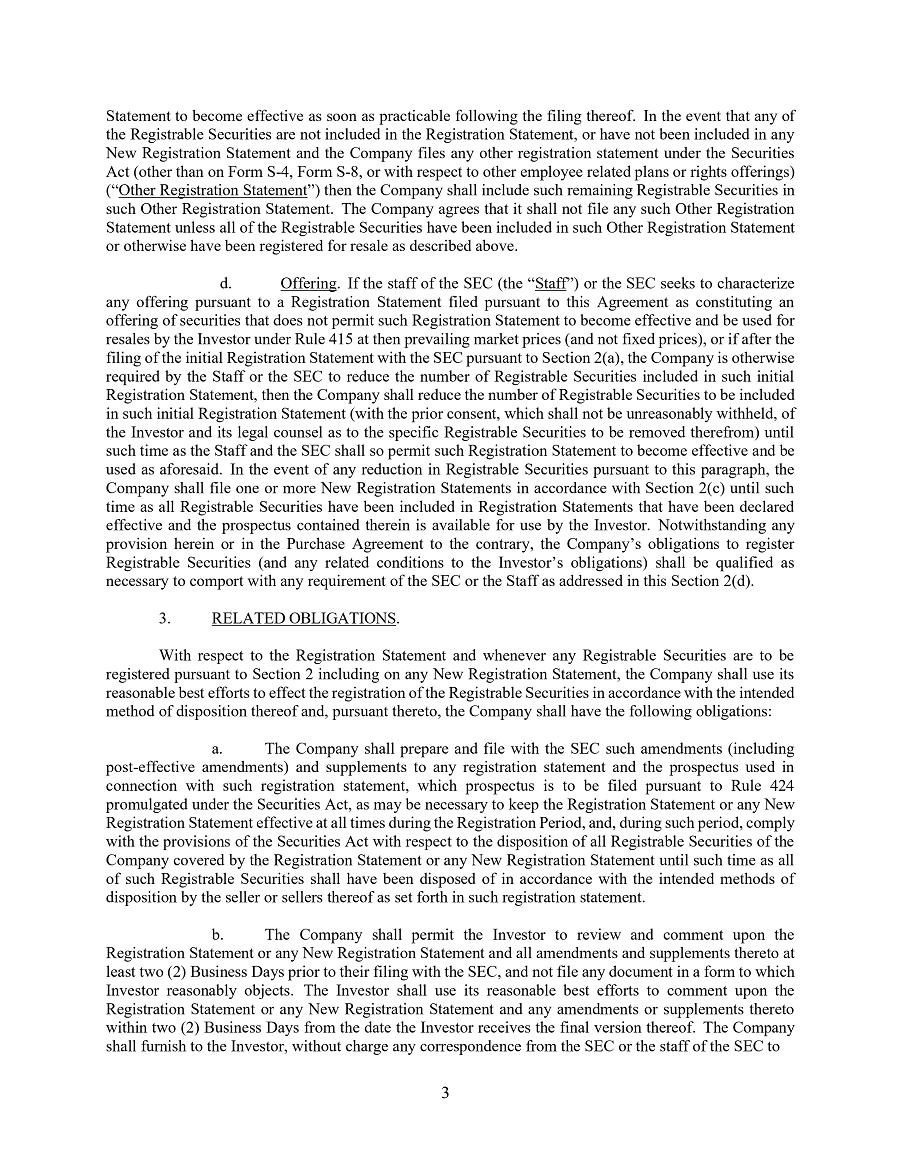 Statement to become effective as soon as practicable following the filing thereof. In the event that any of the Registrable Securities are not included in the Registration Statement, or have not been included in any New Registration Statement and the Company files any other registration statement under the Securities Act (other than on Form S-4, Form S-8, or with respect to other employee related plans or rights offerings) ("Other Registration Statement") then the Company shall include such remaining Registrable Securities in such Other Registration Statement. The Company agrees that it shall not file any such Other Registration Statement unless all of the Registrable Securities have been included in such Other Registration Statement or otherwise have been registered for resale as described above.

d. Offering. If the staff of the SEC (the "Staff") or the SEC seeks to characterize any offering pursuant to a Registration Statement filed pursuant to this Agreement as constituting an offering of securities that does not permit such Registration Statement to become effective and be used for resales by the Investor under Rule 415 at then prevailing market prices (and not fixed prices), or if after the filing of the initial Registration Statement with the SEC pursuant to Section 2(a), the Company is otherwise required by the Staff or the SEC to reduce the number of Registrable Securities included in such initial Registration Statement, then the Company shall reduce the number of Registrable Securities to be included in such initial Registration Statement (with the prior consent, which shall not be unreasonably withheld, of the Investor and its legal counsel as to the specific Registrable Securities to be removed therefrom) until such time as the Staff and the SEC shall so permit such Registration Statement to become effective and be used as aforesaid. In the event of any reduction in Registrable Securities pursuant to this paragraph, the Company shall file one or more New Registration Statements in accordance with Section 2(c) until such time as all Registrable Securities have been included in Registration Statements that have been declared effective and the prospectus contained therein is available for use by the Investor. Notwithstanding any provision herein or in the Purchase Agreement to the contrary, the Company's obligations to register Registrable Securities (and any related conditions to the Investor's obligations) shall be qualified as necessary to comport with any requirement of the SEC or the Staff as addressed in this Section 2(d).

3. RELATED OBLIGATIONS.

With respect to the Registration Statement and whenever any Registrable Securities are to be registered pursuant to Section 2 including on any New Registration Statement, the Company shall use its reasonable best efforts to effect the registration of the Registrable Securities in accordance with the intended method of disposition thereof and, pursuant thereto, the Company shall have the following obligations:

a. The Company shall prepare and file with the SEC such amendments (including post-effective amendments) and supplements to any registration statement and the prospectus used in connection with such registration statement, which prospectus is to be filed pursuant to Rule 424 promulgated under the Securities Act, as may be necessary to keep the Registration Statement or any New Registration Statement effective at all times during the Registration Period, and, during such period, comply with the provisions of the Securities Act with respect to the disposition of all Registrable Securities of the Company covered by the Registration Statement or any New Registration Statement until such time as all of such Registrable Securities shall have been disposed of in accordance with the intended methods of disposition by the seller or sellers thereof as set forth in such registration statement.

b. The Company shall permit the Investor to review and comment upon the Registration Statement or any New Registration Statement and all amendments and supplements thereto at least two (2) Business Days prior to their filing with the SEC, and not file any document in a form to which Investor reasonably objects. The Investor shall use its reasonable best efforts to comment upon the Registration Statement or any New Registration Statement and any amendments or supplements thereto within two (2) Business Days from the date the Investor receives the final version thereof. The Company shall furnish to the Investor, without charge any correspondence from the SEC or the staff of the SEC to

3